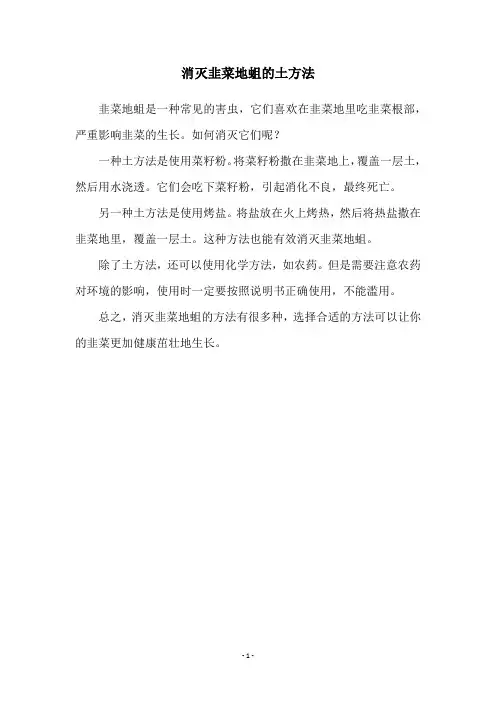 消灭韭菜地蛆的土方法

韭菜地蛆是一种常见的害虫，它们喜欢在韭菜地里吃韭菜根部，严重影响韭菜的生长。如何消灭它们呢？

一种土方法是使用菜籽粉。将菜籽粉撒在韭菜地上，覆盖一层土，然后用水浇透。它们会吃下菜籽粉，引起消化不良，最终死亡。

另一种土方法是使用烤盐。将盐放在火上烤热，然后将热盐撒在韭菜地里，覆盖一层土。这种方法也能有效消灭韭菜地蛆。

除了土方法，还可以使用化学方法，如农药。但是需要注意农药对环境的影响，使用时一定要按照说明书正确使用，不能滥用。

总之，消灭韭菜地蛆的方法有很多种，选择合适的方法可以让你的韭菜更加健康茁壮地生长。

- 1 -